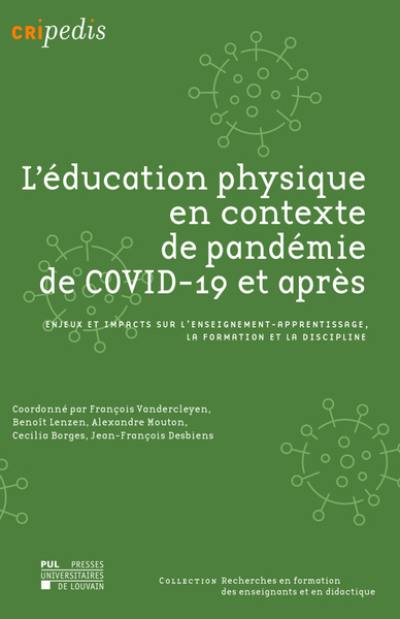 CRIpedis

L'éducation physique en contexte de pandémie de COVID-19 et après

ENJEUX ET IMPACTS SUR L'ENSEIGNEMENT-APPRENTISSAGE, LA FORMATION ET LA DISCIPLINE

Coordonné par François Vandercleyen, Benoît Lenzen, Alexandre Mouton, Cecilia Borges, Jean-François Desbiens

PUL PRESSES UNIVERSITAIRES DE LOUVAIN

COLLECTION Recherches en formation des enseignants et en didactique